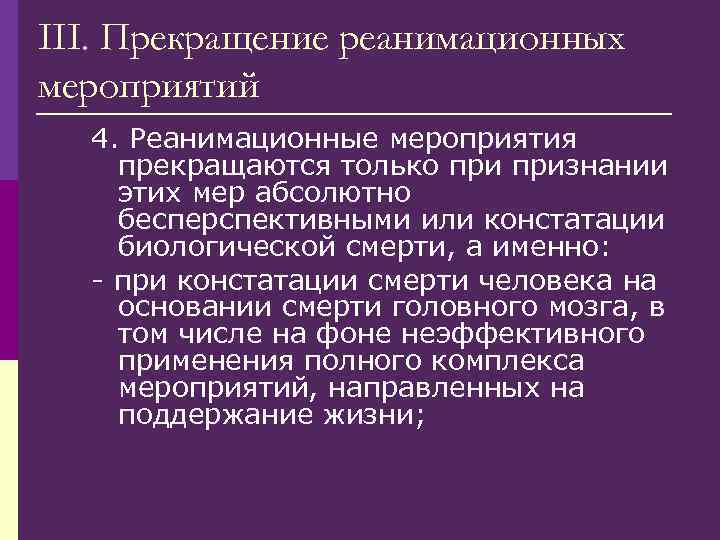 III. Прекращение реанимационных мероприятий

4. Реанимационные мероприятия прекращаются только при признании этих мер абсолютно бесперспективными или констатации биологической смерти, а именно:

- при констатации смерти человека на основании смерти головного мозга, в том числе на фоне неэффективного применения полного комплекса мероприятий, направленных на поддержание жизни;